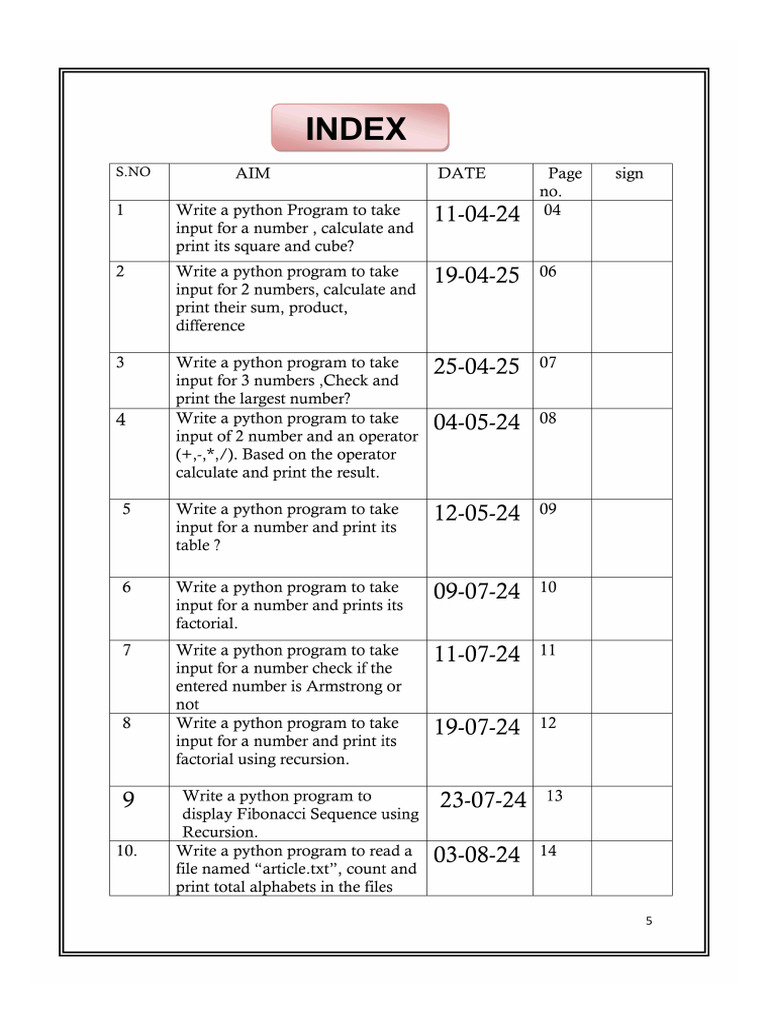 INDEX

| S.NO | AIM | DATE | Page no. | sign |
|---|---|---|---|---|
| 1 | Write a python Program to take input for a number , calculate and print its square and cube? | 11-04-24 | 04 | |
| 2 | Write a python program to take input for 2 numbers, calculate and print their sum, product, difference | 19-04-25 | 06 | |
| 3 | Write a python program to take input for 3 numbers ,Check and print the largest number? | 25-04-25 | 07 | |
| 4 | Write a python program to take input of 2 number and an operator (+,-,*,/). Based on the operator calculate and print the result. | 04-05-24 | 08 | |
| 5 | Write a python program to take input for a number and print its table ? | 12-05-24 | 09 | |
| 6 | Write a python program to take input for a number and prints its factorial. | 09-07-24 | 10 | |
| 7 | Write a python program to take input for a number check if the entered number is Armstrong or not | 11-07-24 | 11 | |
| 8 | Write a python program to take input for a number and print its factorial using recursion. | 19-07-24 | 12 | |
| 9 | Write a python program to display Fibonacci Sequence using Recursion. | 23-07-24 | 13 | |
| 10. | Write a python program to read a file named “article.txt”, count and print total alphabets in the files | 03-08-24 | 14 | |

5